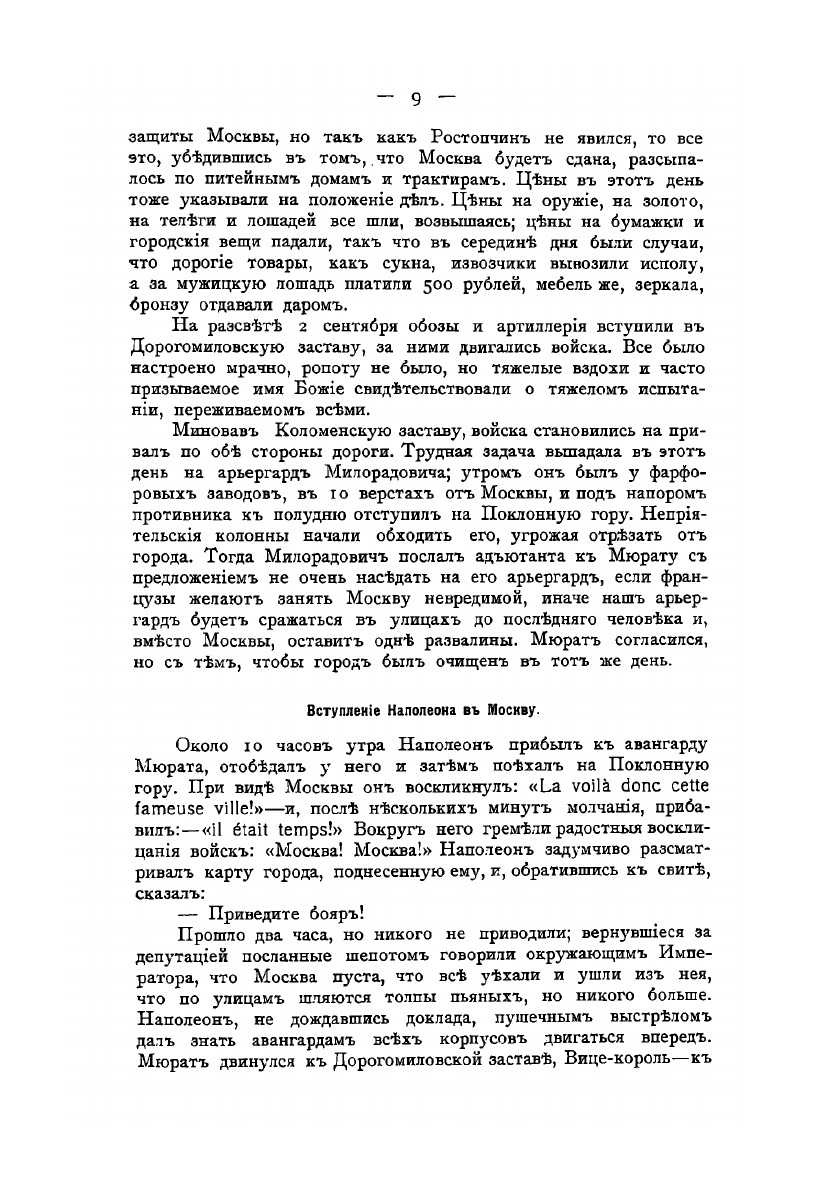 — 9 —

защиты Москвы, но такъ какъ Ростопчинъ не явился, то все это, убѣдившись въ томъ, что Москва будетъ сдана, разсыпалось по питейнымъ домамъ и трактирамъ. Цѣны въ этотъ день тоже указывали на положеніе дѣлъ. Цѣны на оружіе, на золото, на телѣги и лошадей все шли, возвышаясь; цѣны на бумажки и городскія вещи падали, такъ что въ серединѣ дня были случаи, что дорогіе товары, какъ сукна, извозчики вывозили исполу, а за мужицкую лошадь платили 500 рублей, мебель же, зеркала, бронзу отдавали даромъ.

На разсвѣтѣ 2 сентября обозы и артиллерія вступили въ Дорогомиловскую заставу, за ними двигались войска. Все было настроено мрачно, ропоту не было, но тяжелые вздохи и часто призываемое имя Божіе свидѣтельствовали о тяжеломъ испытаніи, переживаемомъ всѣми.

Миновавъ Коломенскую заставу, войска становились на привалъ по обѣ стороны дороги. Трудная задача выпадала въ этотъ день на арьергардъ Милорадовича; утромъ онъ былъ у фарфоровыхъ заводовъ, въ 10 верстахъ отъ Москвы, и подъ напоромъ противника къ полудню отступилъ на Поклонную гору. Непріятельскія колонны начали обходить его, угрожая отрѣзать отъ города. Тогда Милорадовичъ послалъ адъютанта къ Мюрату съ предложеніемъ не очень насѣдать на его арьергардъ, если французы желаютъ занять Москву невредимой, иначе нашъ арьергардъ будетъ сражаться въ улицахъ до послѣдняго человѣка и, вмѣсто Москвы, оставитъ однѣ развалины. Мюратъ согласился, но съ тѣмъ, чтобы городъ былъ очищенъ въ тотъ же день.

Вступленіе Наполеона въ Москву.

Около 10 часовъ утра Наполеонъ прибылъ къ авангарду Мюрата, отобѣдалъ у него и затѣмъ поѣхалъ на Поклонную гору. При видѣ Москвы онъ воскликнулъ: «La voilà donc cette fameuse ville!»—и, послѣ нѣсколькихъ минутъ молчанія, прибавилъ:—«il était temps!» Вокругъ него гремѣли радостныя восклицанія войскъ: «Москва! Москва!» Наполеонъ задумчиво разсматривалъ карту города, поднесенную ему, и, обратившись къ свитѣ, сказалъ:

— Приведите бояръ!

Прошло два часа, но никого не приводили; вернувшіеся за депутаціей посланные шепотомъ говорили окружающимъ Императора, что Москва пуста, что всѣ уѣхали и ушли изъ нея, что по улицамъ шляются толпы пьяныхъ, но никого больше. Наполеонъ, не дождавшись доклада, пушечнымъ выстрѣломъ далъ знать авангардамъ всѣхъ корпусовъ двигаться впередъ. Мюратъ двинулся къ Дорогомиловской заставѣ, Вице-король—къ